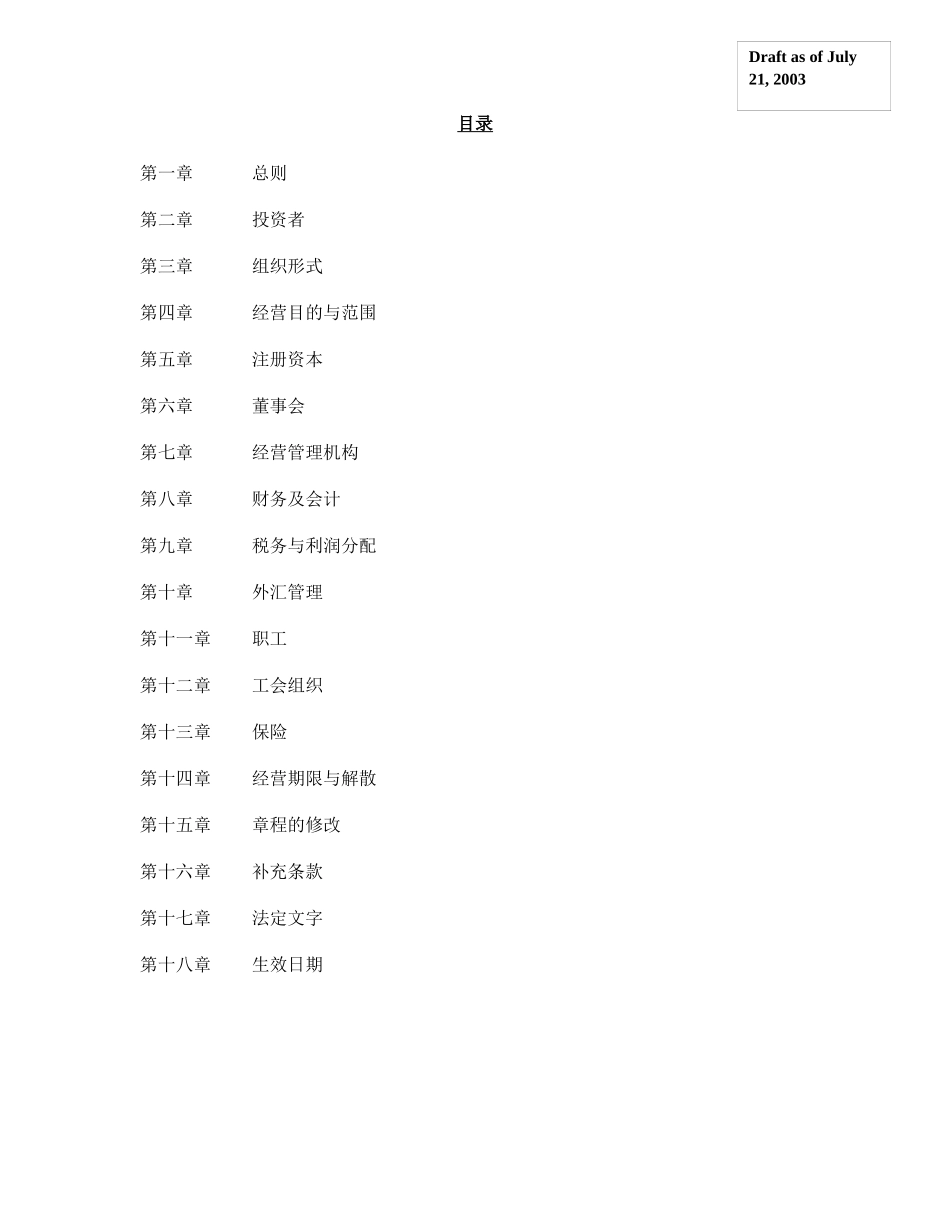 Draft as of July 21, 2003

目录

第一章　总则

第二章　投资者

第三章　组织形式

第四章　经营目的与范围

第五章　注册资本

第六章　董事会

第七章　经营管理机构

第八章　财务及会计

第九章　税务与利润分配

第十章　外汇管理

第十一章　职工

第十二章　工会组织

第十三章　保险

第十四章　经营期限与解散

第十五章　章程的修改

第十六章　补充条款

第十七章　法定文字

第十八章　生效日期